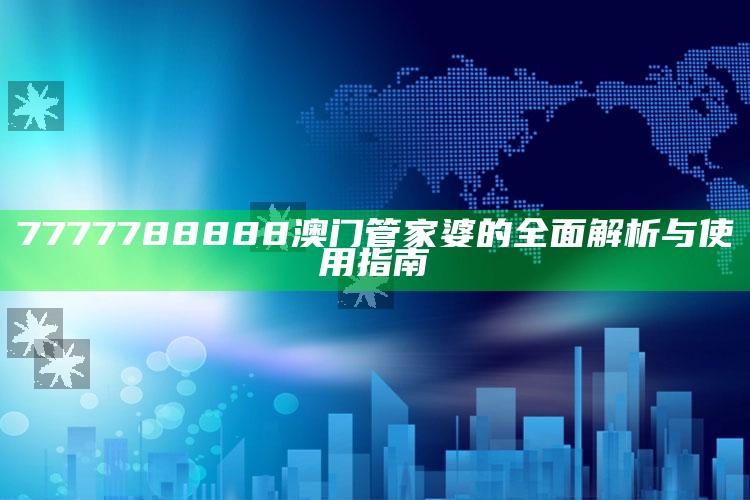 7777788888澳门管家婆的全面解析与使用指南